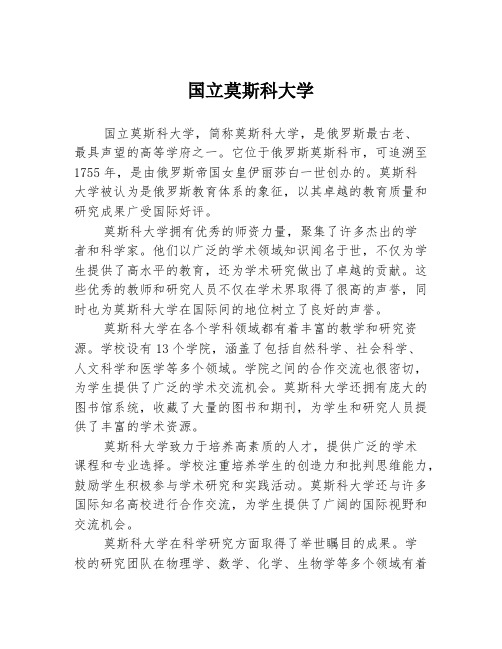 国立莫斯科大学

国立莫斯科大学，简称莫斯科大学，是俄罗斯最古老、最具声望的高等学府之一。它位于俄罗斯莫斯科市，可追溯至1755年，是由俄罗斯帝国女皇伊丽莎白一世创办的。莫斯科大学被认为是俄罗斯教育体系的象征，以其卓越的教育质量和研究成果广受国际好评。

莫斯科大学拥有优秀的师资力量，聚集了许多杰出的学者和科学家。他们以广泛的学术领域知识闻名于世，不仅为学生提供了高水平的教育，还为学术研究做出了卓越的贡献。这些优秀的教师和研究人员不仅在学术界取得了很高的声誉，同时也为莫斯科大学在国际间的地位树立了良好的声誉。

莫斯科大学在各个学科领域都有着丰富的教学和研究资源。学校设有13个学院，涵盖了包括自然科学、社会科学、人文科学和医学等多个领域。学院之间的合作交流也很密切，为学生提供了广泛的学术交流机会。莫斯科大学还拥有庞大的图书馆系统，收藏了大量的图书和期刊，为学生和研究人员提供了丰富的学术资源。

莫斯科大学致力于培养高素质的人才，提供广泛的学术课程和专业选择。学校注重培养学生的创造力和批判思维能力，鼓励学生积极参与学术研究和实践活动。莫斯科大学还与许多国际知名高校进行合作交流，为学生提供了广阔的国际视野和交流机会。

莫斯科大学在科学研究方面取得了举世瞩目的成果。学校的研究团队在物理学、数学、化学、生物学等多个领域有着